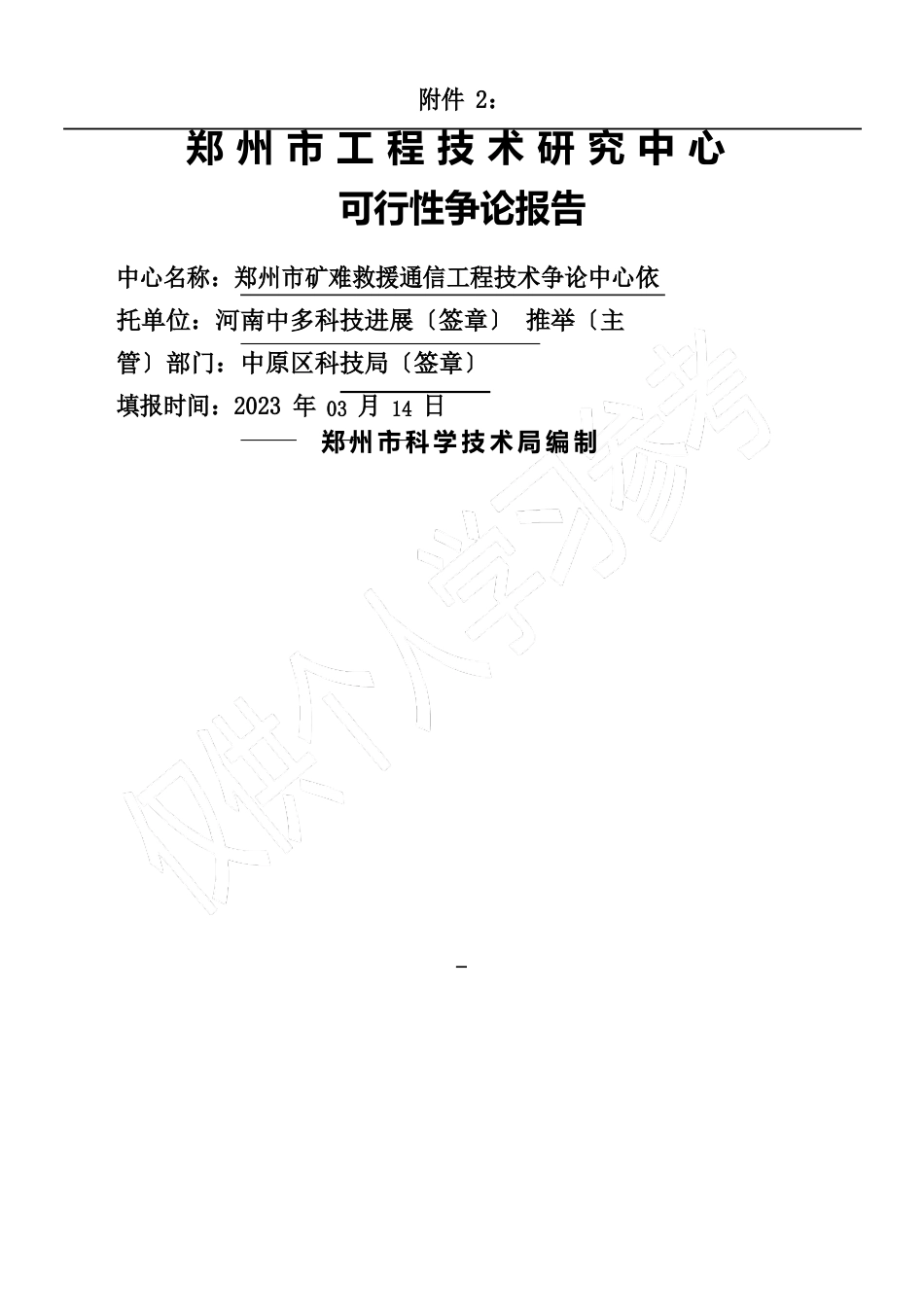 附件 2：

郑州市工程技术研究中心

可行性争论报告

中心名称：郑州市矿难救援通信工程技术争论中心依托单位：河南中多科技进展〔签章〕 推举〔主管〕部门：中原区科技局〔签章〕

填报时间：2023 年 03 月 14 日

—— 郑州市科学技术局编制

仅供个人学习参考

-